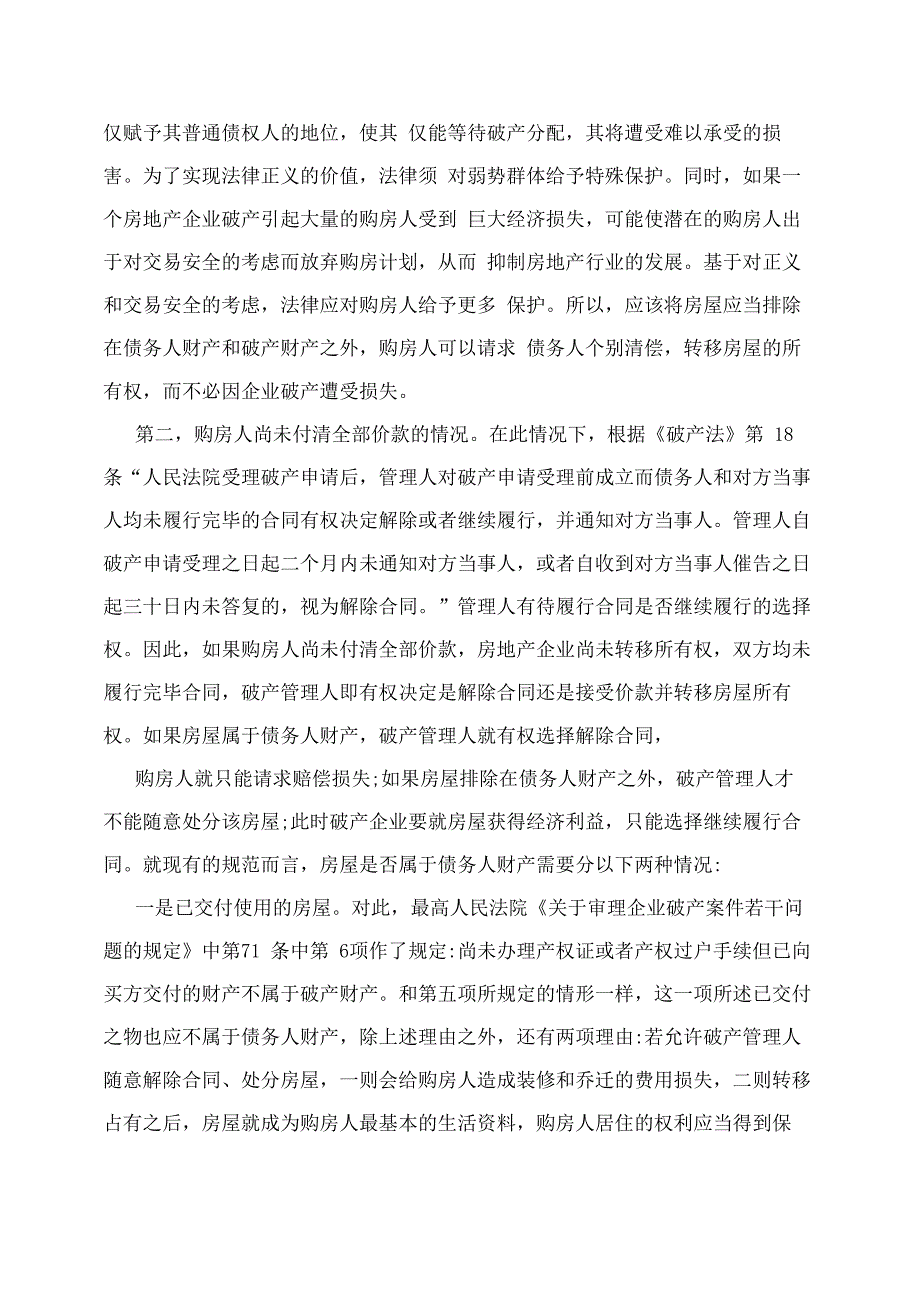 仅赋予其普通债权人的地位，使其 仅能等待破产分配，其将遭受难以承受的损害。为了实现法律正义的价值，法律须 对弱势群体给予特殊保护。同时，如果一个房地产企业破产引起大量的购房人受到 巨大经济损失，可能使潜在的购房人出于对交易安全的考虑而放弃购房计划，从而 抑制房地产行业的发展。基于对正义和交易安全的考虑，法律应对购房人给予更多 保护。所以，应该将房屋应当排除在债务人财产和破产财产之外，购房人可以请求 债务人个别清偿，转移房屋的所有权，而不必因企业破产遭受损失。

第二，购房人尚未付清全部价款的情况。在此情况下，根据《破产法》第 18 条“人民法院受理破产申请后，管理人对破产申请受理前成立而债务人和对方当事人均未履行完毕的合同有权决定解除或者继续履行，并通知对方当事人。管理人自破产申请受理之日起二个月内未通知对方当事人，或者自收到对方当事人催告之日起三十日内未答复的，视为解除合同。”管理人有待履行合同是否继续履行的选择权。因此，如果购房人尚未付清全部价款，房地产企业尚未转移所有权，双方均未履行完毕合同，破产管理人即有权决定是解除合同还是接受价款并转移房屋所有权。如果房屋属于债务人财产，破产管理人就有权选择解除合同，

购房人就只能请求赔偿损失;如果房屋排除在债务人财产之外，破产管理人才不能随意处分该房屋;此时破产企业要就房屋获得经济利益，只能选择继续履行合同。就现有的规范而言，房屋是否属于债务人财产需要分以下两种情况:

一是已交付使用的房屋。对此，最高人民法院《关于审理企业破产案件若干问题的规定》中第71 条中第 6项作了规定:尚未办理产权证或者产权过户手续但已向买方交付的财产不属于破产财产。和第五项所规定的情形一样，这一项所述已交付之物也应不属于债务人财产，除上述理由之外，还有两项理由:若允许破产管理人随意解除合同、处分房屋，一则会给购房人造成装修和乔迁的费用损失，二则转移占有之后，房屋就成为购房人最基本的生活资料，购房人居住的权利应当得到保